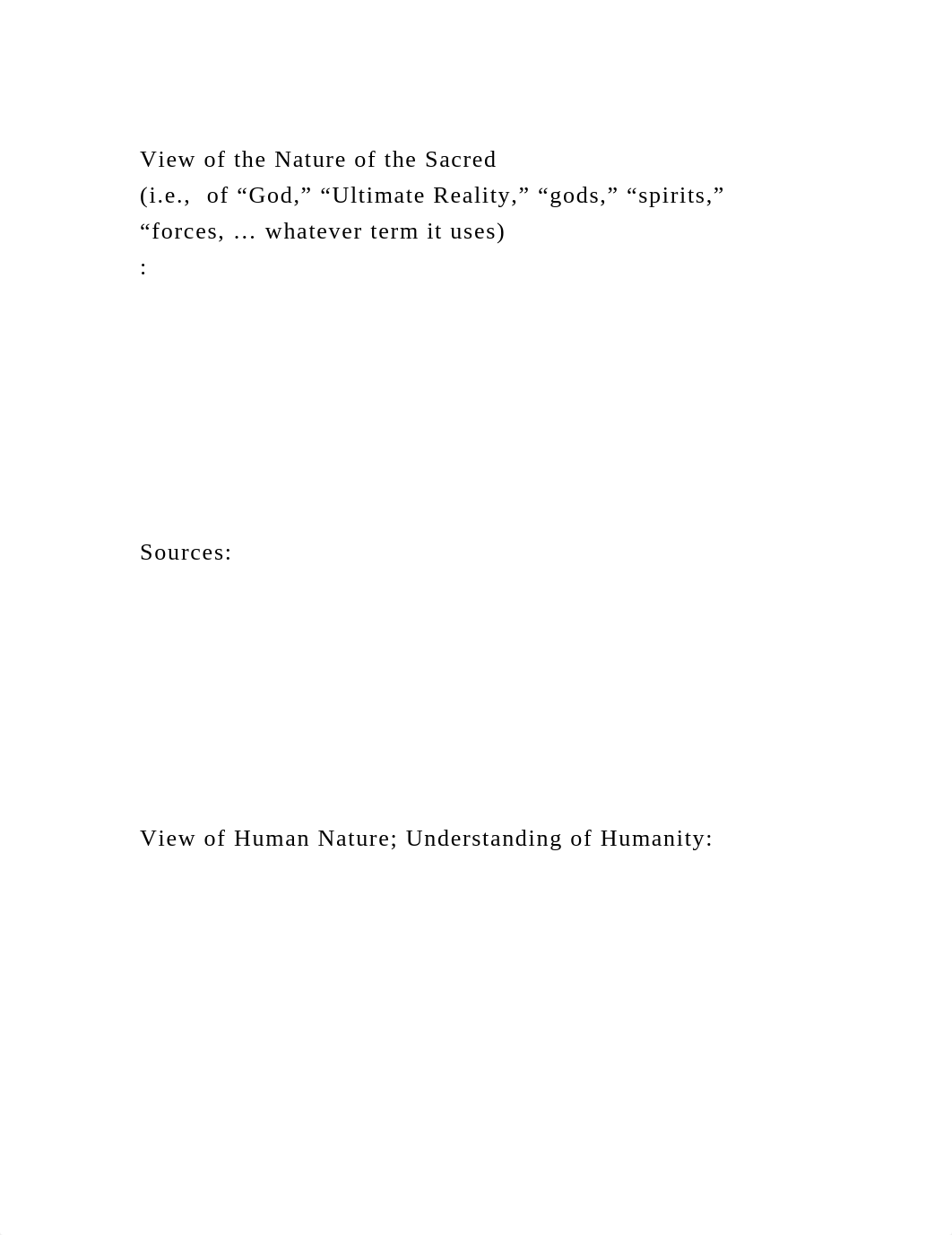 View of the Nature of the Sacred
(i.e., of “God,” “Ultimate Reality,” “gods,” “spirits,” “forces, … whatever term it uses)
:

Sources:

View of Human Nature; Understanding of Humanity: